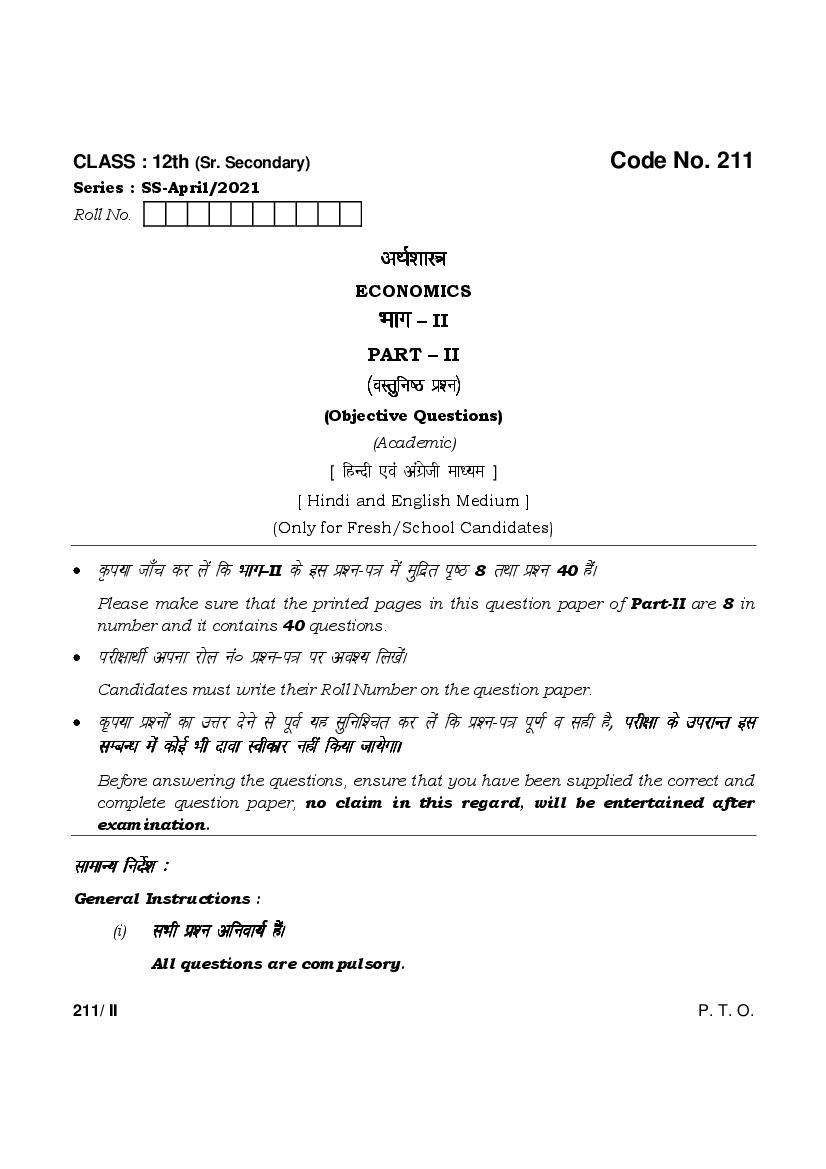 CLASS : 12th (Sr. Secondary)

Code No. 211

Series : SS-April/2021

Roll No.

अर्थशास्त्र

ECONOMICS

भाग – II

PART – II

(वस्तुनिष्ठ प्रश्न)

(Objective Questions)

(Academic)

[ हिन्दी एवं अंग्रेजी माध्यम ]

[ Hindi and English Medium ]

(Only for Fresh/School Candidates)

• कृपया जाँच कर लें कि भाग-II के इस प्रश्न-पत्र में मुद्रित पृष्ठ 8 तथा प्रश्न 40 हैं।

Please make sure that the printed pages in this question paper of Part-II are 8 in number and it contains 40 questions.

• परीक्षार्थी अपना रोल नं० प्रश्न-पत्र पर अवश्य लिखें।

Candidates must write their Roll Number on the question paper.

• कृपया प्रश्नों का उत्तर देने से पूर्व यह सुनिश्चित कर लें कि प्रश्न-पत्र पूर्ण व सही है, परीक्षा के उपरान्त इस सम्बन्ध में कोई भी दावा स्वीकार नहीं किया जायेगा।

Before answering the questions, ensure that you have been supplied the correct and complete question paper, no claim in this regard, will be entertained after examination.

सामान्य निर्देश :

General Instructions :

(i) सभी प्रश्न अनिवार्य हैं।

All questions are compulsory.

211/ II

P. T. O.